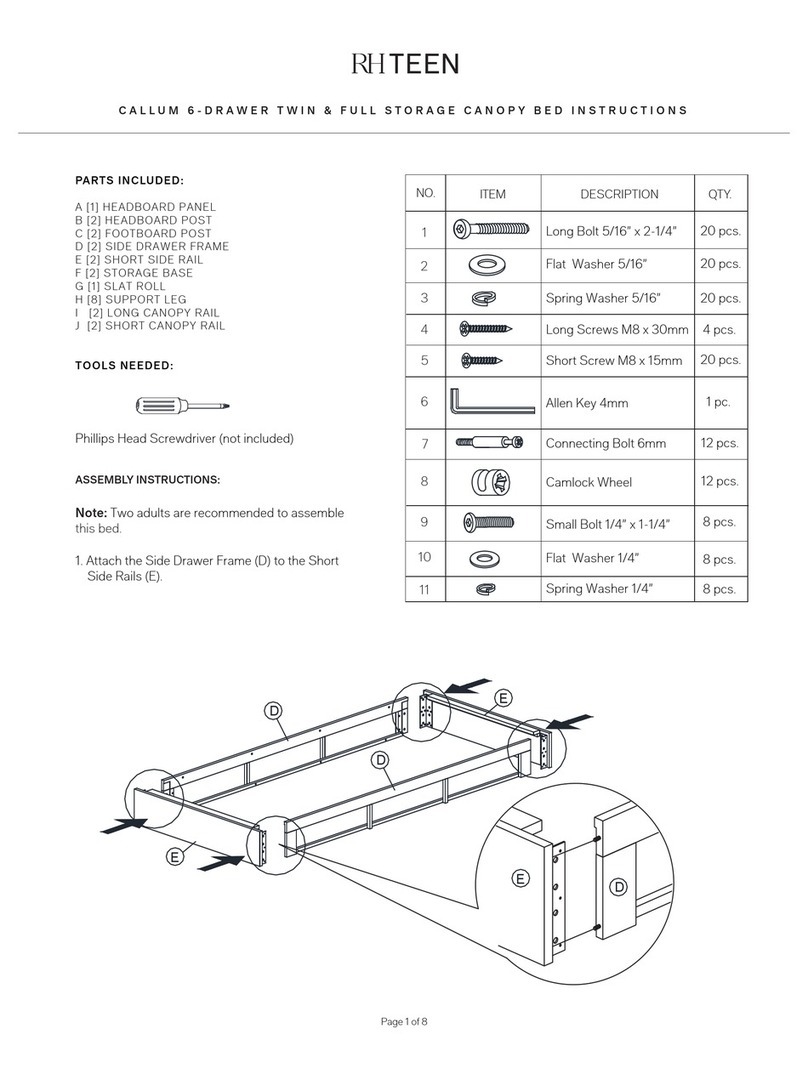 RH TEEN

CALLUM 6-DRAWER TWIN & FULL STORAGE CANOPY BED INSTRUCTIONS

PARTS INCLUDED:

A [1] HEADBOARD PANEL
B [2] HEADBOARD POST
C [2] FOOTBOARD POST
D [2] SIDE DRAWER FRAME
E [2] SHORT SIDE RAIL
F [2] STORAGE BASE
G [1] SLAT ROLL
H [8] SUPPORT LEG
I [2] LONG CANOPY RAIL
J [2] SHORT CANOPY RAIL

TOOLS NEEDED:

Phillips Head Screwdriver (not included)

ASSEMBLY INSTRUCTIONS:

Note: Two adults are recommended to assemble this bed.

1. Attach the Side Drawer Frame (D) to the Short Side Rails (E).

| NO. | ITEM | DESCRIPTION | QTY. |
|---|---|---|---|
| 1 | | Long Bolt 5/16" x 2-1/4" | 20 pcs. |
| 2 | | Flat Washer 5/16" | 20 pcs. |
| 3 | | Spring Washer 5/16" | 20 pcs. |
| 4 | | Long Screws M8 x 30mm | 4 pcs. |
| 5 | | Short Screw M8 x 15mm | 20 pcs. |
| 6 | | Allen Key 4mm | 1 pc. |
| 7 | | Connecting Bolt 6mm | 12 pcs. |
| 8 | | Camlock Wheel | 12 pcs. |
| 9 | | Small Bolt 1/4" x 1-1/4" | 8 pcs. |
| 10 | | Flat Washer 1/4" | 8 pcs. |
| 11 | | Spring Washer 1/4" | 8 pcs. |

D
E
D
E
E
D

Page 1 of 8